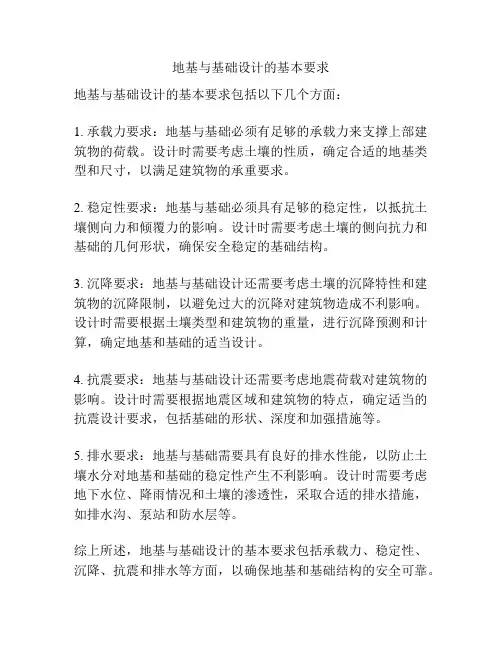 地基与基础设计的基本要求

地基与基础设计的基本要求包括以下几个方面：

1. 承载力要求：地基与基础必须有足够的承载力来支撑上部建筑物的荷载。设计时需要考虑土壤的性质，确定合适的地基类型和尺寸，以满足建筑物的承重要求。

2. 稳定性要求：地基与基础必须具有足够的稳定性，以抵抗土壤侧向力和倾覆力的影响。设计时需要考虑土壤的侧向抗力和基础的几何形状，确保安全稳定的基础结构。

3. 沉降要求：地基与基础设计还需要考虑土壤的沉降特性和建筑物的沉降限制，以避免过大的沉降对建筑物造成不利影响。设计时需要根据土壤类型和建筑物的重量，进行沉降预测和计算，确定地基和基础的适当设计。

4. 抗震要求：地基与基础设计还需要考虑地震荷载对建筑物的影响。设计时需要根据地震区域和建筑物的特点，确定适当的抗震设计要求，包括基础的形状、深度和加强措施等。

5. 排水要求：地基与基础需要具有良好的排水性能，以防止土壤水分对地基和基础的稳定性产生不利影响。设计时需要考虑地下水位、降雨情况和土壤的渗透性，采取合适的排水措施，如排水沟、泵站和防水层等。

综上所述，地基与基础设计的基本要求包括承载力、稳定性、沉降、抗震和排水等方面，以确保地基和基础结构的安全可靠。